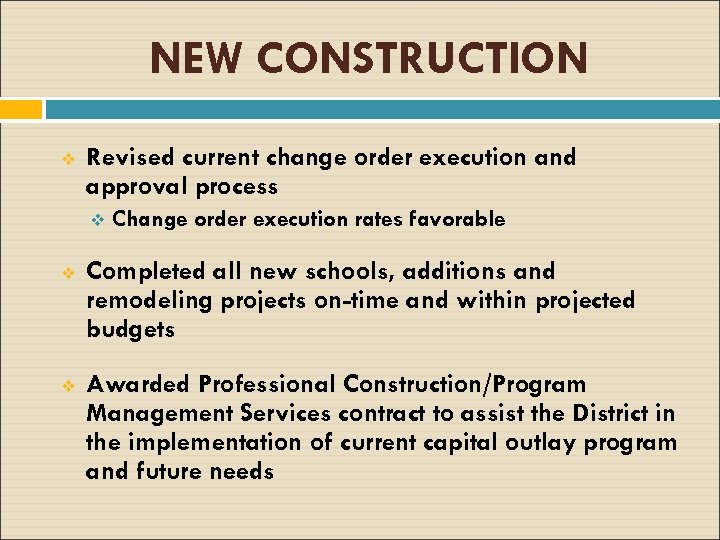 NEW CONSTRUCTION

❖ Revised current change order execution and approval process

❖ Change order execution rates favorable

❖ Completed all new schools, additions and remodeling projects on-time and within projected budgets

❖ Awarded Professional Construction/Program Management Services contract to assist the District in the implementation of current capital outlay program and future needs